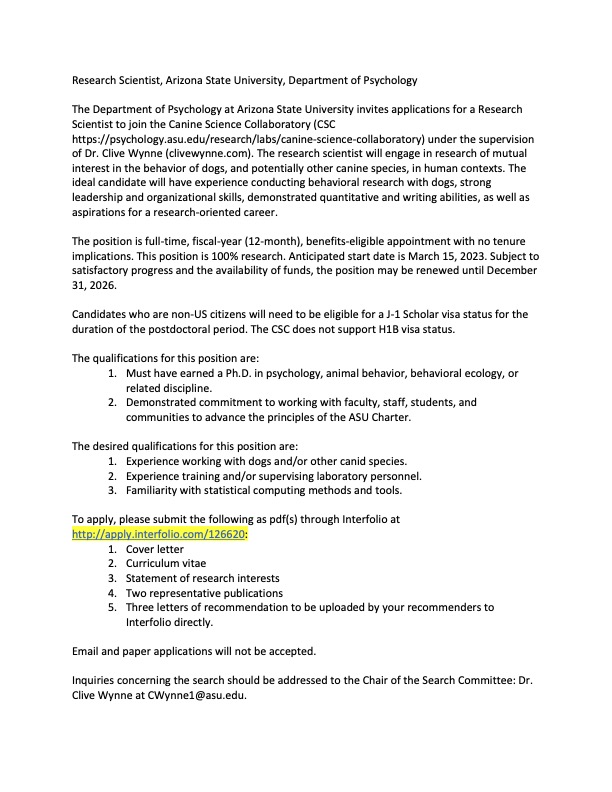 Research Scientist, Arizona State University, Department of Psychology

The Department of Psychology at Arizona State University invites applications for a Research Scientist to join the Canine Science Collaboratory (CSC https://psychology.asu.edu/research/labs/canine-science-collaboratory) under the supervision of Dr. Clive Wynne (clivewynne.com). The research scientist will engage in research of mutual interest in the behavior of dogs, and potentially other canine species, in human contexts. The ideal candidate will have experience conducting behavioral research with dogs, strong leadership and organizational skills, demonstrated quantitative and writing abilities, as well as aspirations for a research-oriented career.

The position is full-time, fiscal-year (12-month), benefits-eligible appointment with no tenure implications. This position is 100% research. Anticipated start date is March 15, 2023. Subject to satisfactory progress and the availability of funds, the position may be renewed until December 31, 2026.

Candidates who are non-US citizens will need to be eligible for a J-1 Scholar visa status for the duration of the postdoctoral period. The CSC does not support H1B visa status.

The qualifications for this position are:
1. Must have earned a Ph.D. in psychology, animal behavior, behavioral ecology, or related discipline.
2. Demonstrated commitment to working with faculty, staff, students, and communities to advance the principles of the ASU Charter.

The desired qualifications for this position are:
1. Experience working with dogs and/or other canid species.
2. Experience training and/or supervising laboratory personnel.
3. Familiarity with statistical computing methods and tools.

To apply, please submit the following as pdf(s) through Interfolio at http://apply.interfolio.com/126620:
1. Cover letter
2. Curriculum vitae
3. Statement of research interests
4. Two representative publications
5. Three letters of recommendation to be uploaded by your recommenders to Interfolio directly.

Email and paper applications will not be accepted.

Inquiries concerning the search should be addressed to the Chair of the Search Committee: Dr. Clive Wynne at CWynne1@asu.edu.